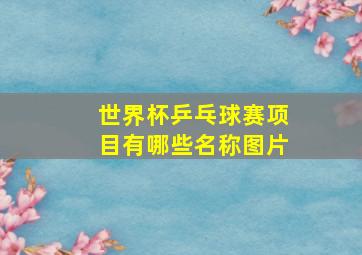 世界杯乒乓球赛项目有哪些名称图片